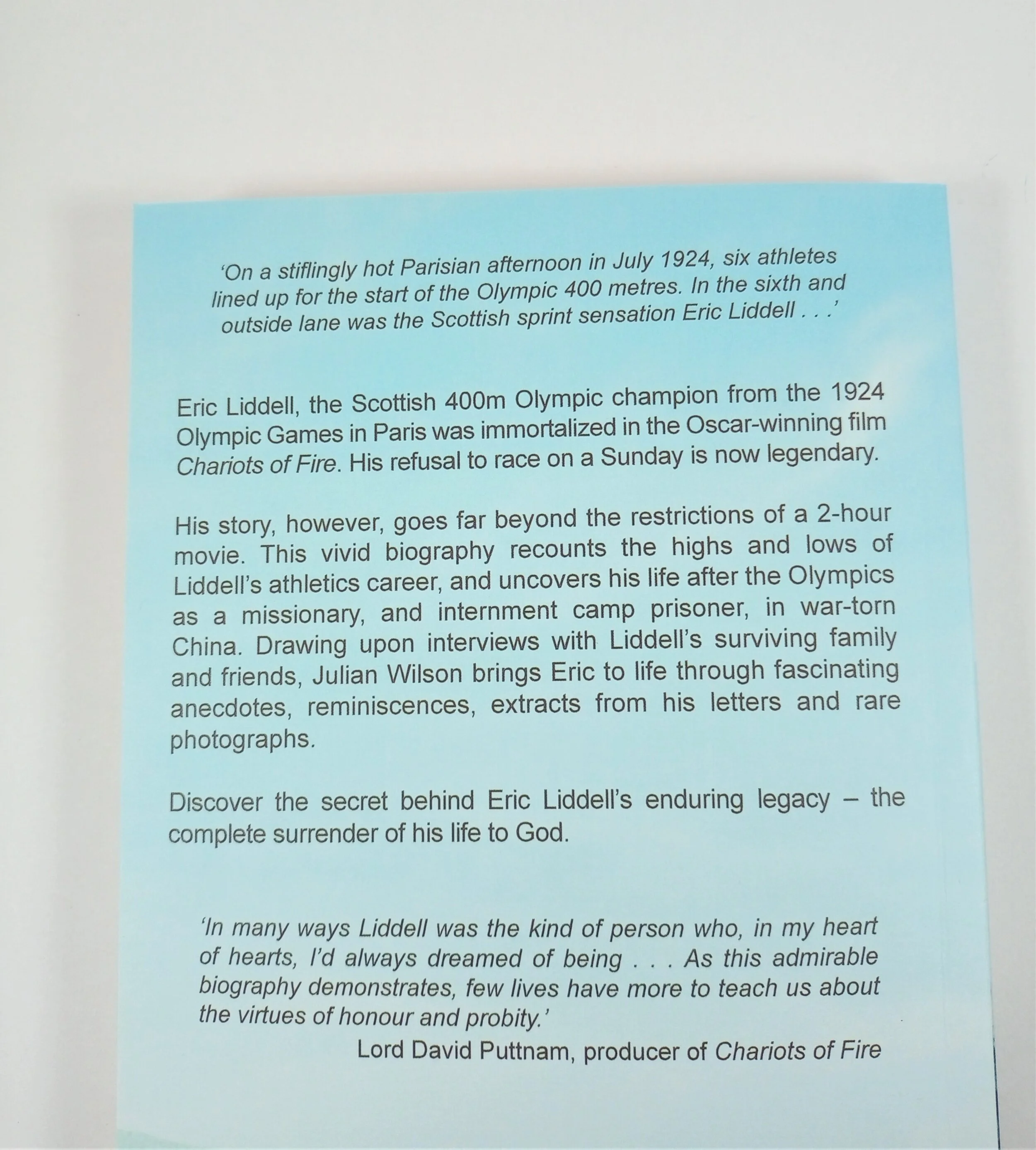 'On a stiflingly hot Parisian afternoon in July 1924, six athletes lined up for the start of the Olympic 400 metres. In the sixth and outside lane was the Scottish sprint sensation Eric Liddell . . .'

Eric Liddell, the Scottish 400m Olympic champion from the 1924 Olympic Games in Paris was immortalized in the Oscar-winning film Chariots of Fire. His refusal to race on a Sunday is now legendary.

His story, however, goes far beyond the restrictions of a 2-hour movie. This vivid biography recounts the highs and lows of Liddell's athletics career, and uncovers his life after the Olympics as a missionary, and internment camp prisoner, in war-torn China. Drawing upon interviews with Liddell's surviving family and friends, Julian Wilson brings Eric to life through fascinating anecdotes, reminiscences, extracts from his letters and rare photographs.

Discover the secret behind Eric Liddell's enduring legacy – the complete surrender of his life to God.

'In many ways Liddell was the kind of person who, in my heart of hearts, I'd always dreamed of being . . . As this admirable biography demonstrates, few lives have more to teach us about the virtues of honour and probity.'

Lord David Puttnam, producer of Chariots of Fire